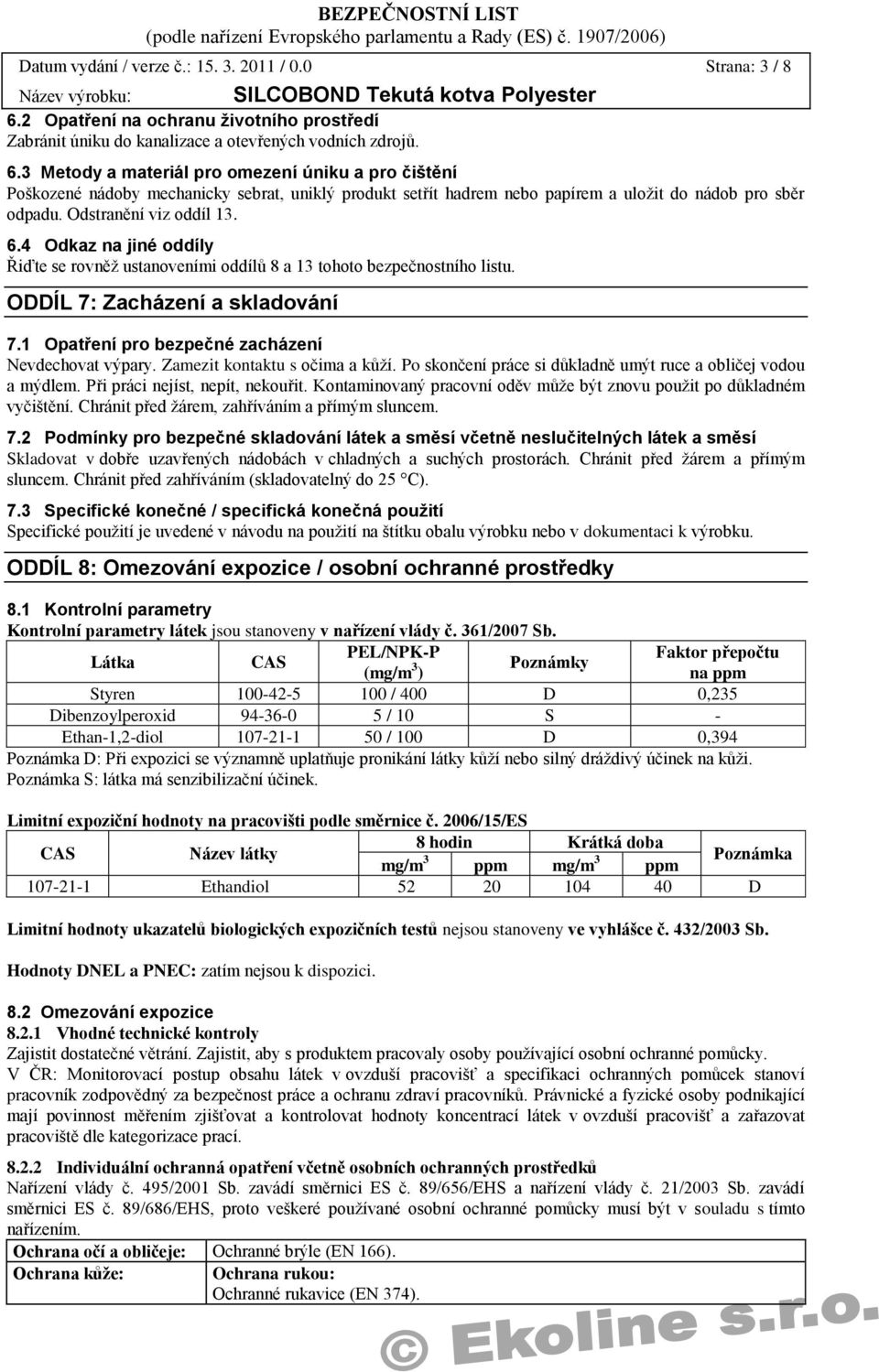 BEZPEČNOSTNÍ LIST
(podle nařízení Evropského parlamentu a Rady (ES) č. 1907/2006)

Datum vydání / verze č.: 15. 3. 2011 / 0.0 Strana: 3 / 8

Název výrobku: SILCOBOND Tekutá kotva Polyester

6.2 Opatření na ochranu životního prostředí
Zabránit úniku do kanalizace a otevřených vodních zdrojů.

6.3 Metody a materiál pro omezení úniku a pro čištění
Poškozené nádoby mechanicky sebrat, uniklý produkt setřít hadrem nebo papírem a uložit do nádob pro sběr odpadu. Odstranění viz oddíl 13.

6.4 Odkaz na jiné oddíly
Řiďte se rovněž ustanoveními oddílů 8 a 13 tohoto bezpečnostního listu.

ODDÍL 7: Zacházení a skladování

7.1 Opatření pro bezpečné zacházení
Nevdechovat výpary. Zamezit kontaktu s očima a kůží. Po skončení práce si důkladně umýt ruce a obličej vodou a mýdlem. Při práci nejíst, nepít, nekouřit. Kontaminovaný pracovní oděv může být znovu použit po důkladném vyčištění. Chránit před žárem, zahříváním a přímým sluncem.

7.2 Podmínky pro bezpečné skladování látek a směsí včetně neslučitelných látek a směsí
Skladovat v dobře uzavřených nádobách v chladných a suchých prostorách. Chránit před žárem a přímým sluncem. Chránit před zahříváním (skladovatelný do 25 °C).

7.3 Specifické konečné / specifická konečná použití
Specifické použití je uvedené v návodu na použití na štítku obalu výrobku nebo v dokumentaci k výrobku.

ODDÍL 8: Omezování expozice / osobní ochranné prostředky

8.1 Kontrolní parametry
Kontrolní parametry látek jsou stanoveny v nařízení vlády č. 361/2007 Sb.

| Látka | CAS | PEL/NPK-P (mg/m$^3$) | Poznámky | Faktor přepočtu na ppm |
|---|---|---|---|---|
| Styren | 100-42-5 | 100 / 400 | D | 0,235 |
| Dibenzoylperoxid | 94-36-0 | 5 / 10 | S | - |
| Ethan-1,2-diol | 107-21-1 | 50 / 100 | D | 0,394 |

Poznámka D: Při expozici se významně uplatňuje pronikání látky kůží nebo silný dráždivý účinek na kůži.
Poznámka S: látka má senzibilizační účinek.

Limitní expoziční hodnoty na pracovišti podle směrnice č. 2006/15/ES

| CAS | Název látky | 8 hodin mg/m$^3$ | 8 hodin ppm | Krátká doba mg/m$^3$ | Krátká doba ppm | Poznámka |
|---|---|---|---|---|---|---|
| 107-21-1 | Ethandiol | 52 | 20 | 104 | 40 | D |

Limitní hodnoty ukazatelů biologických expozičních testů nejsou stanoveny ve vyhlášce č. 432/2003 Sb.

Hodnoty DNEL a PNEC: zatím nejsou k dispozici.

8.2 Omezování expozice
8.2.1 Vhodné technické kontroly
Zajistit dostatečné větrání. Zajistit, aby s produktem pracovaly osoby používající osobní ochranné pomůcky.
V ČR: Monitorovací postup obsahu látek v ovzduší pracovišť a specifikaci ochranných pomůcek stanoví pracovník zodpovědný za bezpečnost práce a ochranu zdraví pracovníků. Právnické a fyzické osoby podnikající mají povinnost měřením zjišťovat a kontrolovat hodnoty koncentrací látek v ovzduší pracovišť a zařazovat pracoviště dle kategorizace prací.

8.2.2 Individuální ochranná opatření včetně osobních ochranných prostředků
Nařízení vlády č. 495/2001 Sb. zavádí směrnici ES č. 89/656/EHS a nařízení vlády č. 21/2003 Sb. zavádí směrnici ES č. 89/686/EHS, proto veškeré používané osobní ochranné pomůcky musí být v souladu s tímto nařízením.

| Ochrana očí a obličeje: | Ochranné brýle (EN 166). |
|---|---|
| Ochrana kůže: | Ochrana rukou: Ochranné rukavice (EN 374). |

© Ekoline s.r.o.